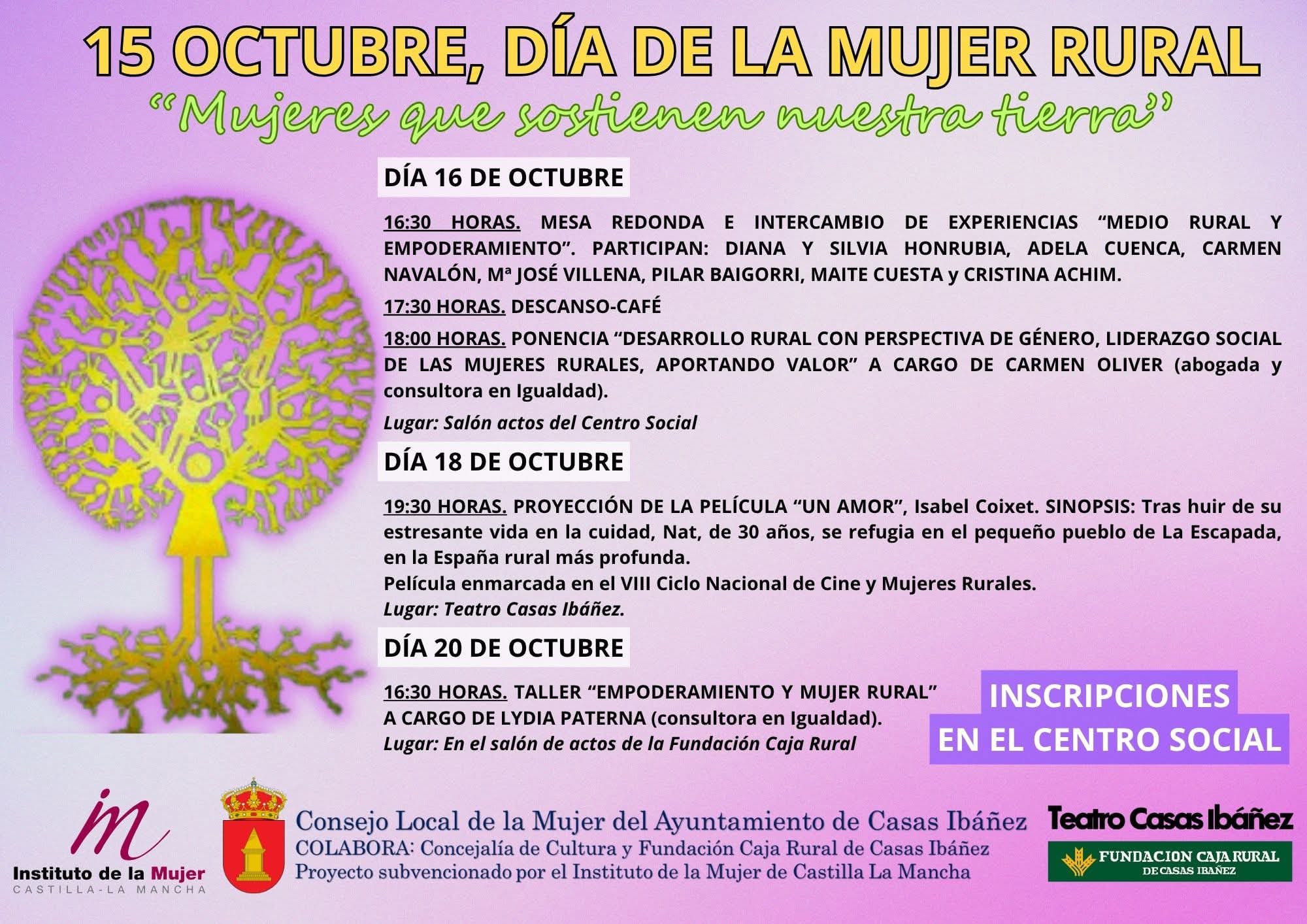 15 OCTUBRE, DÍA DE LA MUJER RURAL

"Mujeres que sostienen nuestra tierra"

DÍA 16 DE OCTUBRE

16:30 HORAS. MESA REDONDA E INTERCAMBIO DE EXPERIENCIAS "MEDIO RURAL Y EMPODERAMIENTO". PARTICIPAN: DIANA Y SILVIA HONRUBIA, ADELA CUENCA, CARMEN NAVALÓN, Mª JOSÉ VILLENA, PILAR BAIGORRI, MAITE CUESTA y CRISTINA ACHIM.

17:30 HORAS. DESCANSO-CAFÉ

18:00 HORAS. PONENCIA "DESARROLLO RURAL CON PERSPECTIVA DE GÉNERO, LIDERAZGO SOCIAL DE LAS MUJERES RURALES, APORTANDO VALOR" A CARGO DE CARMEN OLIVER (abogada y consultora en Igualdad).

Lugar: Salón actos del Centro Social

DÍA 18 DE OCTUBRE

19:30 HORAS. PROYECCIÓN DE LA PELÍCULA "UN AMOR", Isabel Coixet. SINOPSIS: Tras huir de su estresante vida en la cuidad, Nat, de 30 años, se refugia en el pequeño pueblo de La Escapada, en la España rural más profunda.
Película enmarcada en el VIII Ciclo Nacional de Cine y Mujeres Rurales.
Lugar: Teatro Casas Ibáñez.

DÍA 20 DE OCTUBRE

16:30 HORAS. TALLER "EMPODERAMIENTO Y MUJER RURAL"
A CARGO DE LYDIA PATERNA (consultora en Igualdad).
Lugar: En el salón de actos de la Fundación Caja Rural

INSCRIPCIONES
EN EL CENTRO SOCIAL

im
Instituto de la Mujer
CASTILLA-LA MANCHA

Consejo Local de la Mujer del Ayuntamiento de Casas Ibáñez
COLABORA: Concejalía de Cultura y Fundación Caja Rural de Casas Ibáñez
Proyecto subvencionado por el Instituto de la Mujer de Castilla La Mancha

Teatro Casas Ibáñez

FUNDACION CAJA RURAL
DE CASAS IBAÑEZ